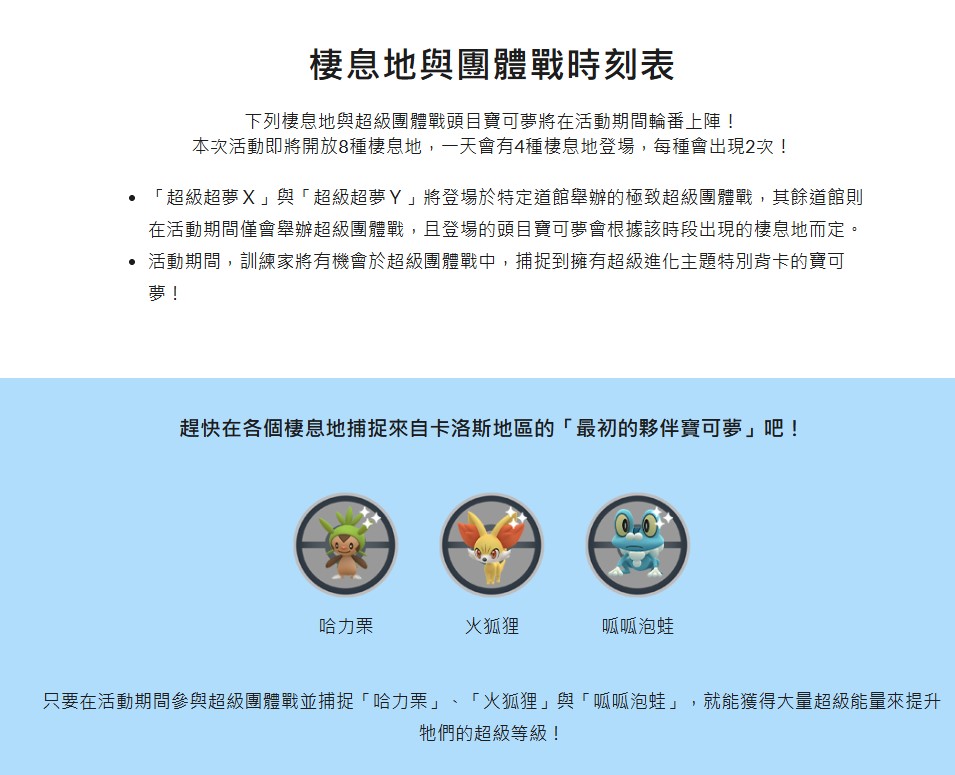 棲息地與團體戰時刻表

下列棲息地與超級團體戰頭目寶可夢將在活動期間輪番上陣！
本次活動即將開放8種棲息地，一天會有4種棲息地登場，每種會出現2次！

- 「超級超夢Ｘ」與「超級超夢Ｙ」將登場於特定道館舉辦的極致超級團體戰，其餘道館則在活動期間僅會舉辦超級團體戰，且登場的頭目寶可夢會根據該時段出現的棲息地而定。
- 活動期間，訓練家將有機會於超級團體戰中，捕捉到擁有超級進化主題特別背卡的寶可夢！

趕快在各個棲息地捕捉來自卡洛斯地區的「最初的夥伴寶可夢」吧！

哈力栗

火狐狸

呱呱泡蛙

只要在活動期間參與超級團體戰並捕捉「哈力栗」、「火狐狸」與「呱呱泡蛙」，就能獲得大量超級能量來提升牠們的超級等級！